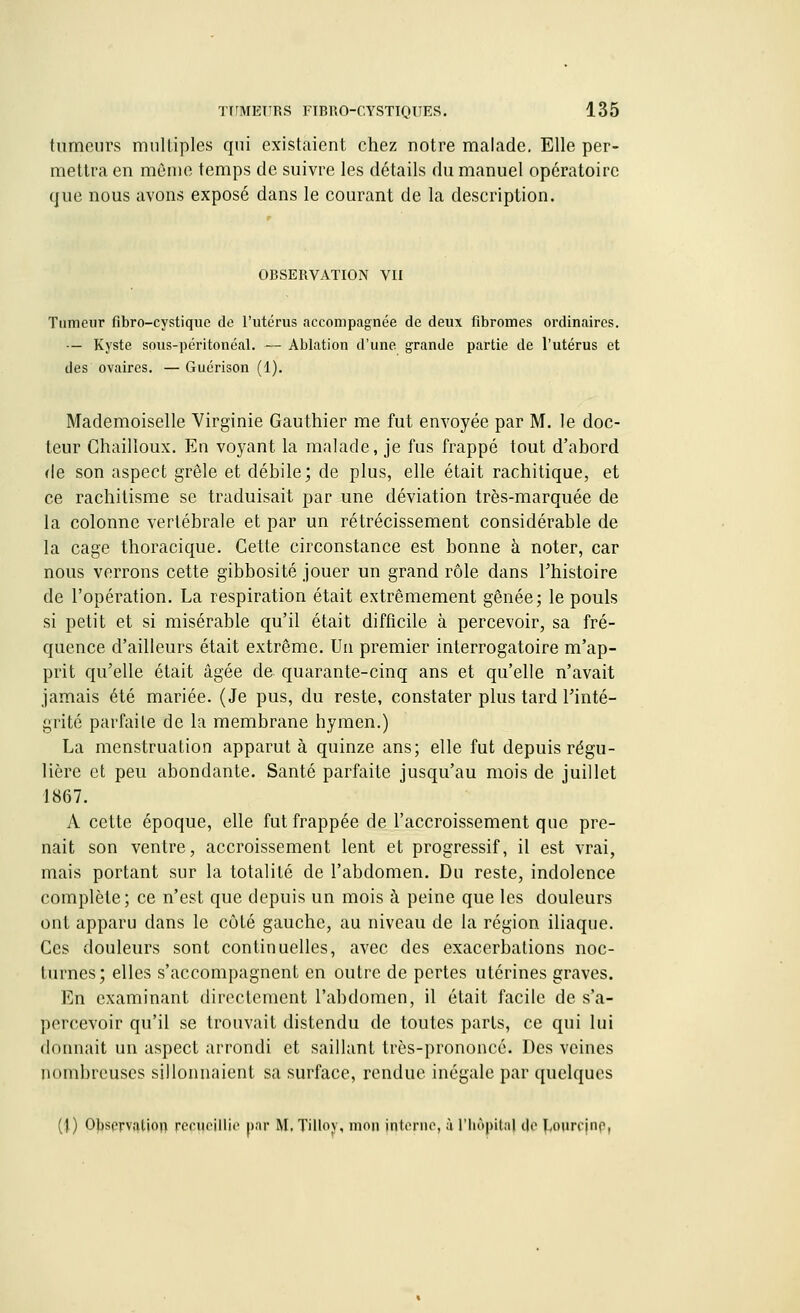 TUMEURS FIBRO-CYSTIQUES. 135

tumeurs multiples qui existaient chez notre malade. Elle permettra en même temps de suivre les détails du manuel opératoire que nous avons exposé dans le courant de la description.

OBSERVATION VII

Tumeur fibro-cystique de l'utérus accompagnée de deux fibromes ordinaires. — Kyste sous-péritonéal. — Ablation d'une grande partie de l'utérus et des ovaires. — Guérison (1).

Mademoiselle Virginie Gauthier me fut envoyée par M. le docteur Chailloux. En voyant la malade, je fus frappé tout d'abord de son aspect grêle et débile; de plus, elle était rachitique, et ce rachitisme se traduisait par une déviation très-marquée de la colonne vertébrale et par un rétrécissement considérable de la cage thoracique. Cette circonstance est bonne à noter, car nous verrons cette gibbosité jouer un grand rôle dans l'histoire de l'opération. La respiration était extrêmement gênée; le pouls si petit et si misérable qu'il était difficile à percevoir, sa fréquence d'ailleurs était extrême. Un premier interrogatoire m'apprit qu'elle était âgée de quarante-cinq ans et qu'elle n'avait jamais été mariée. (Je pus, du reste, constater plus tard l'intégrité parfaite de la membrane hymen.)

La menstruation apparut à quinze ans; elle fut depuis régulière et peu abondante. Santé parfaite jusqu'au mois de juillet 1867.

A cette époque, elle fut frappée de l'accroissement que prenait son ventre, accroissement lent et progressif, il est vrai, mais portant sur la totalité de l'abdomen. Du reste, indolence complète; ce n'est que depuis un mois à peine que les douleurs ont apparu dans le côté gauche, au niveau de la région iliaque. Ces douleurs sont continuelles, avec des exacerbations nocturnes; elles s'accompagnent en outre de pertes utérines graves. En examinant directement l'abdomen, il était facile de s'apercevoir qu'il se trouvait distendu de toutes parts, ce qui lui donnait un aspect arrondi et saillant très-prononcé. Des veines nombreuses sillonnaient sa surface, rendue inégale par quelques

(1) Observation recueillie par M. Tilloy, mon interne, à l'hôpital de Lourcine,